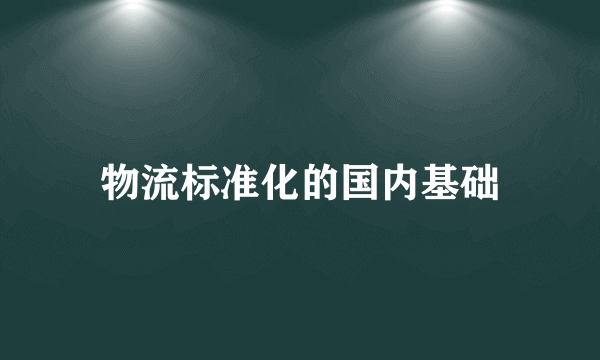 物流标准化的国内基础